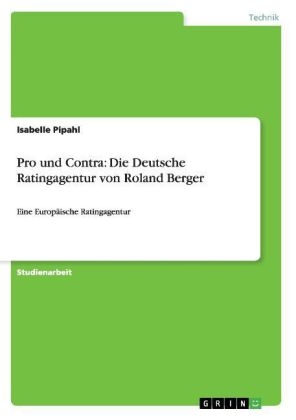 Technik

Isabelle Pipahl

Pro und Contra: Die Deutsche Ratingagentur von Roland Berger

Eine Europäische Ratingagentur

Studienarbeit

GRIN